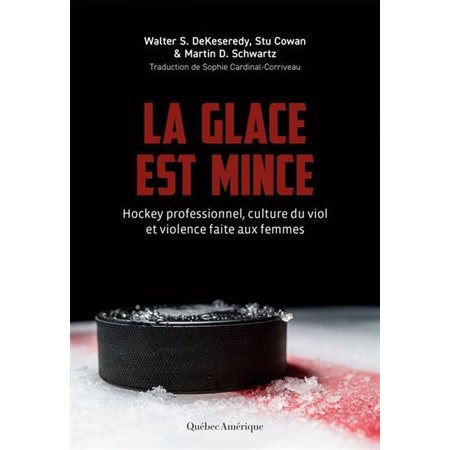 Walter S. DeKeseredy, Stu Cowan
& Martin D. Schwartz
Traduction de Sophie Cardinal-Corriveau

LA GLACE
EST MINCE

Hockey professionnel, culture du viol
et violence faite aux femmes

Québec Amérique